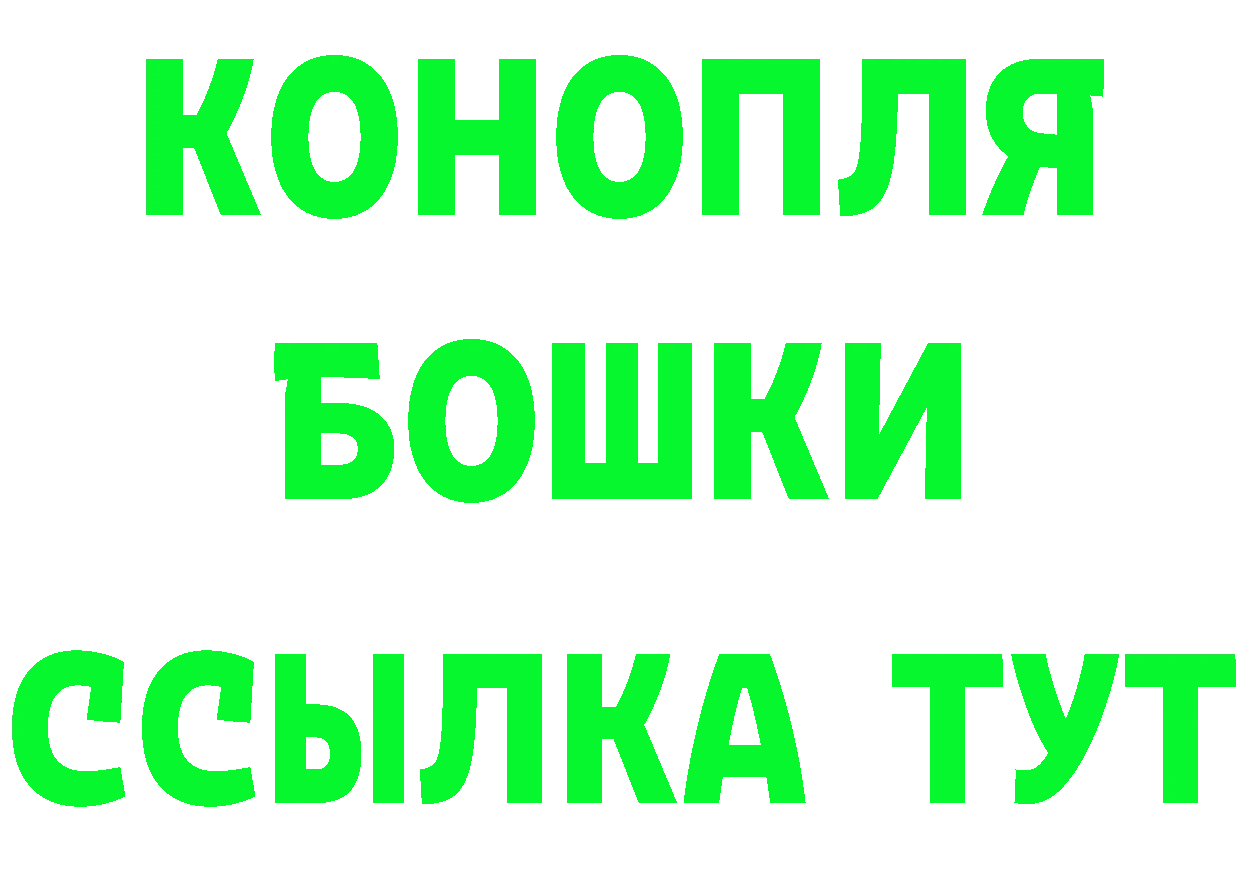 КОНОПЛЯ
БОШКИ
ССЫЛКА ТУТ